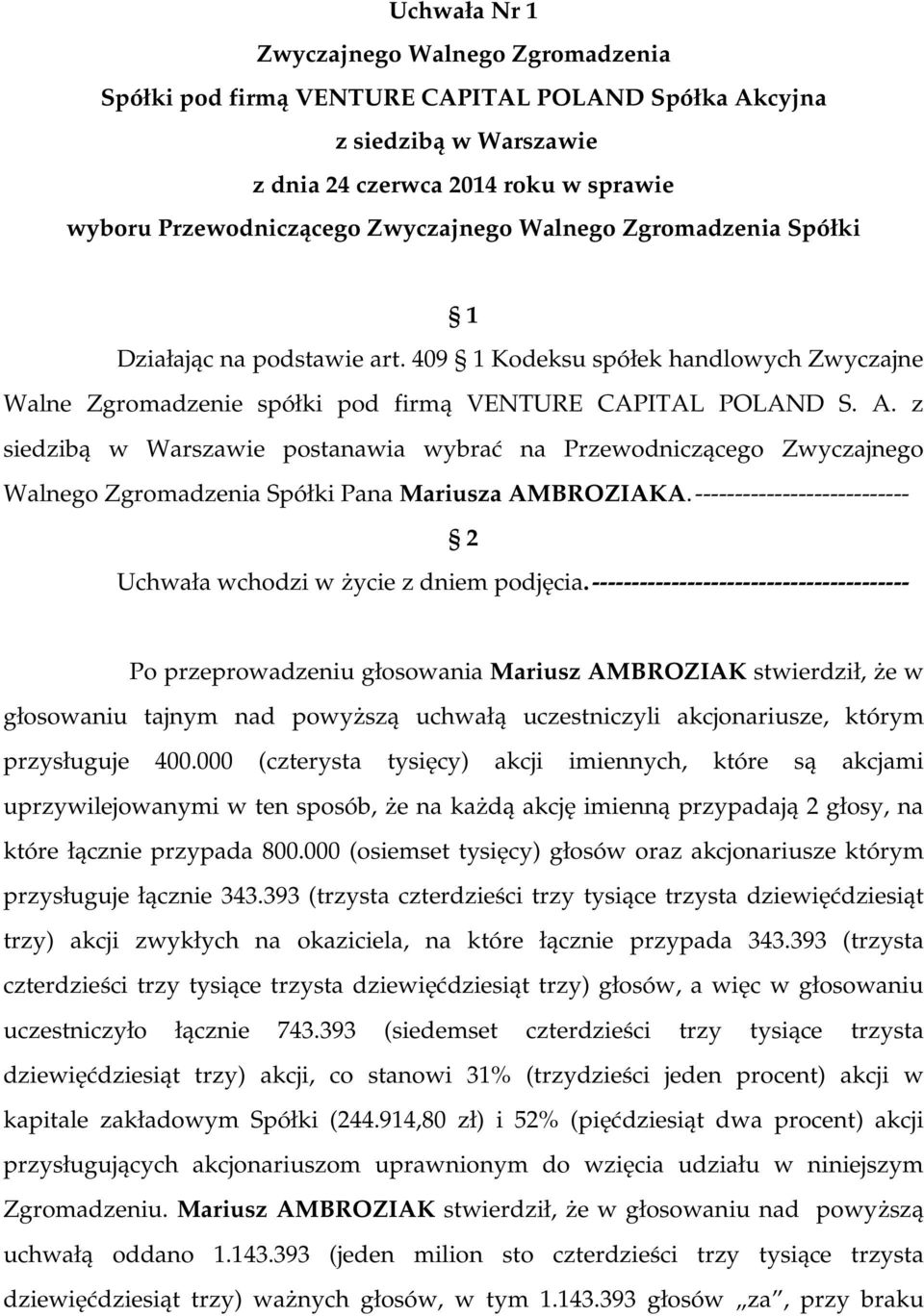 Uchwała Nr 1
Zwyczajnego Walnego Zgromadzenia
Spółki pod firmą VENTURE CAPITAL POLAND Spółka Akcyjna
z siedzibą w Warszawie
z dnia 24 czerwca 2014 roku w sprawie
wyboru Przewodniczącego Zwyczajnego Walnego Zgromadzenia Spółki

§ 1

Działając na podstawie art. 409 § 1 Kodeksu spółek handlowych Zwyczajne Walne Zgromadzenie spółki pod firmą VENTURE CAPITAL POLAND S. A. z siedzibą w Warszawie postanawia wybrać na Przewodniczącego Zwyczajnego Walnego Zgromadzenia Spółki Pana Mariusza AMBROZIAKA.---------------------------

§ 2

Uchwała wchodzi w życie z dniem podjęcia.----------------------------------------

Po przeprowadzeniu głosowania Mariusz AMBROZIAK stwierdził, że w głosowaniu tajnym nad powyższą uchwałą uczestniczyli akcjonariusze, którym przysługuje 400.000 (czterysta tysięcy) akcji imiennych, które są akcjami uprzywilejowanymi w ten sposób, że na każdą akcję imienną przypadają 2 głosy, na które łącznie przypada 800.000 (osiemset tysięcy) głosów oraz akcjonariusze którym przysługuje łącznie 343.393 (trzysta czterdzieści trzy tysiące trzysta dziewięćdziesiąt trzy) akcji zwykłych na okaziciela, na które łącznie przypada 343.393 (trzysta czterdzieści trzy tysiące trzysta dziewięćdziesiąt trzy) głosów, a więc w głosowaniu uczestniczyło łącznie 743.393 (siedemset czterdzieści trzy tysiące trzysta dziewięćdziesiąt trzy) akcji, co stanowi 31% (trzydzieści jeden procent) akcji w kapitale zakładowym Spółki (244.914,80 zł) i 52% (pięćdziesiąt dwa procent) akcji przysługujących akcjonariuszom uprawnionym do wzięcia udziału w niniejszym Zgromadzeniu. Mariusz AMBROZIAK stwierdził, że w głosowaniu nad powyższą uchwałą oddano 1.143.393 (jeden milion sto czterdzieści trzy tysiące trzysta dziewięćdziesiąt trzy) ważnych głosów, w tym 1.143.393 głosów „za”, przy braku